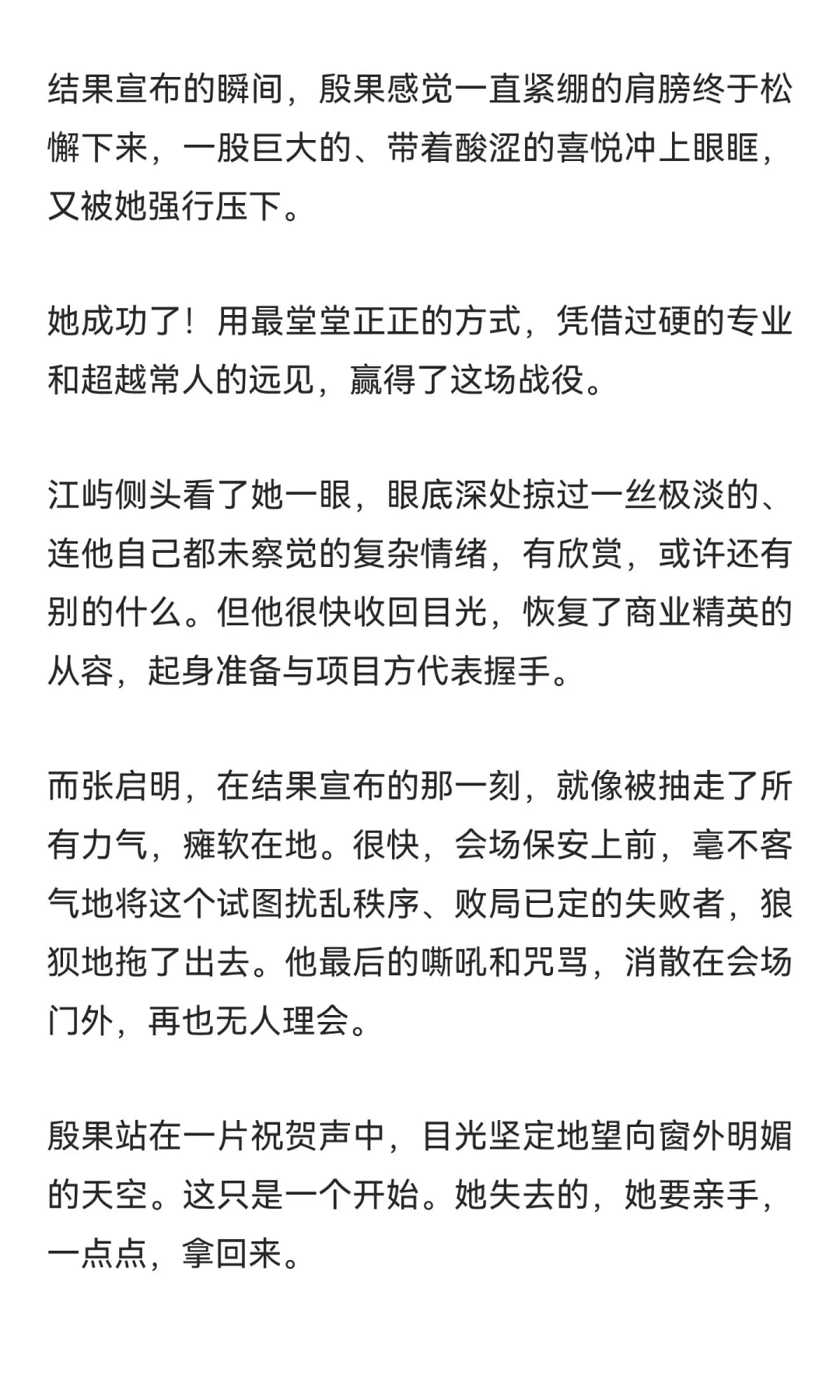 结果宣布的瞬间，殷果感觉一直紧绷的肩膀终于松懈下来，一股巨大的、带着酸涩的喜悦冲上眼眶，又被她强行压下。

她成功了！用最堂堂正正的方式，凭借过硬的专业和超越常人的远见，赢得了这场战役。

江屿侧头看了她一眼，眼底深处掠过一丝极淡的、连他自己都未察觉的复杂情绪，有欣赏，或许还有别的什么。但他很快收回目光，恢复了商业精英的从容，起身准备与项目方代表握手。

而张启明，在结果宣布的那一刻，就像被抽走了所有力气，瘫软在地。很快，会场保安上前，毫不客气地将这个试图扰乱秩序、败局已定的失败者，狼狈地拖了出去。他最后的嘶吼和咒骂，消散在会场门外，再也无人理会。

殷果站在一片祝贺声中，目光坚定地望向窗外明媚的天空。这只是一个开始。她失去的，她要亲手，一点点，拿回来。